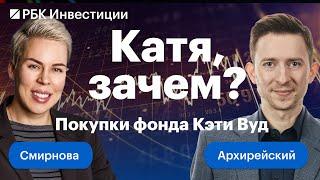 РБК Инвестиции

Катя, зачем?

Покупки фонда Кэти Вуд

Смирнова

Архирейский